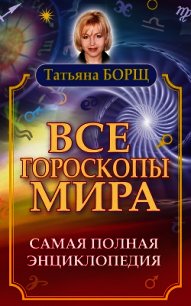 Татьяна БОРЩ

ВСЕ ГОРОСКОПЫ МИРА

САМАЯ ПОЛНАЯ ЭНЦИКЛОПЕДИЯ